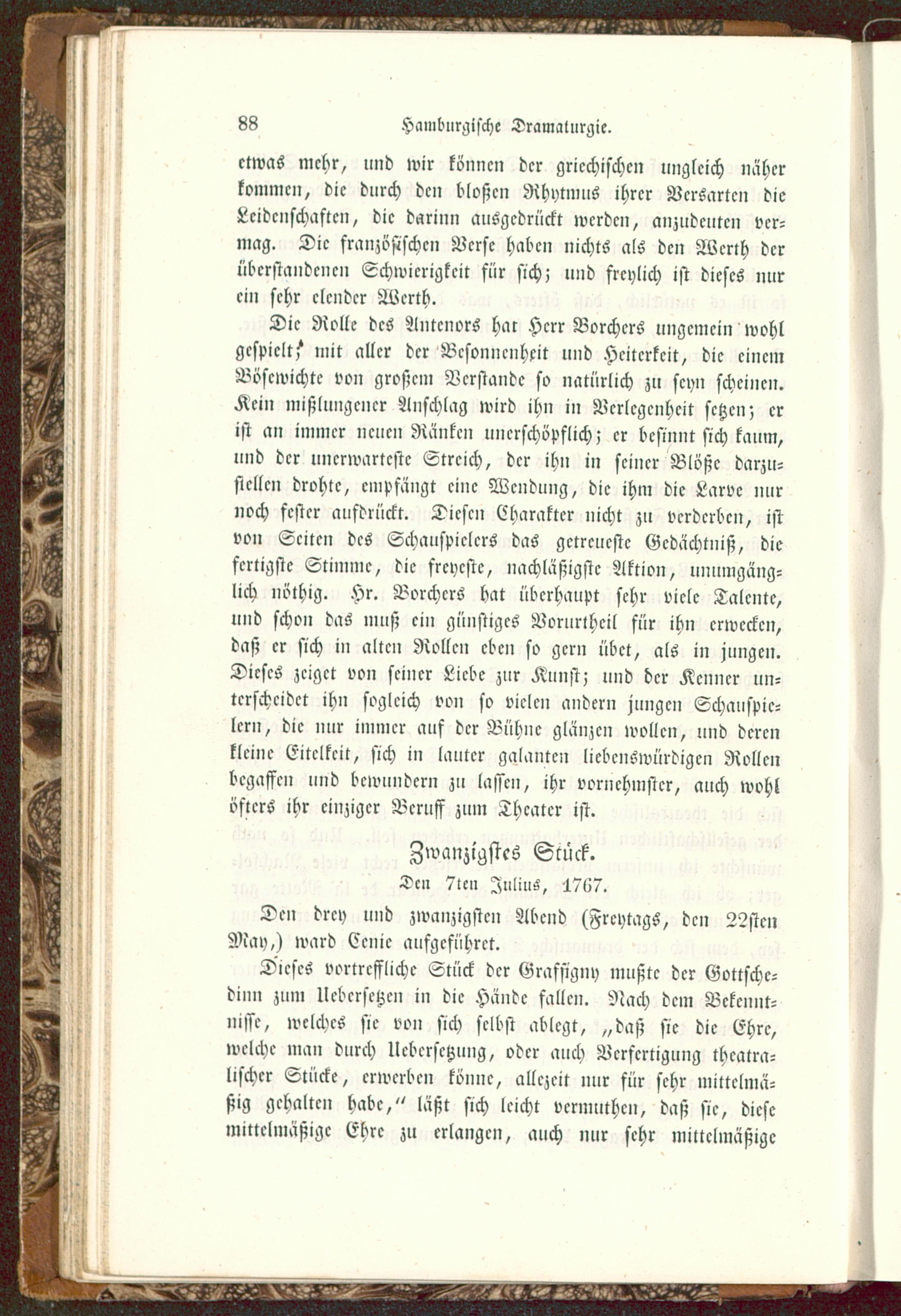 88 Hamburgische Dramaturgie.

etwas mehr, und wir können der griechischen ungleich näher kommen, die durch den bloßen Rhytmus ihrer Versarten die Leidenschaften, die darinn ausgedrückt werden, anzudeuten vermag. Die französischen Verse haben nichts als den Werth der überstandenen Schwierigkeit für sich; und freylich ist dieses nur ein sehr elender Werth.

Die Rolle des Antenors hat Herr Borchers ungemein wohl gespielt; mit aller der Besonnenheit und Heiterkeit, die einem Bösewichte von großem Verstande so natürlich zu seyn scheinen. Kein mißlungener Anschlag wird ihn in Verlegenheit setzen; er ist an immer neuen Ränken unerschöpflich; er besinnt sich kaum, und der unerwarteste Streich, der ihn in seiner Blöße darzustellen drohte, empfängt eine Wendung, die ihm die Larve nur noch fester aufdrückt. Diesen Charakter nicht zu verderben, ist von Seiten des Schauspielers das getreueste Gedächtniß, die fertigste Stimme, die freyeste, nachläßigste Aktion, unumgänglich nöthig. Hr. Borchers hat überhaupt sehr viele Talente, und schon das muß ein günstiges Vorurtheil für ihn erwecken, daß er sich in alten Rollen eben so gern übet, als in jungen. Dieses zeiget von seiner Liebe zur Kunst; und der Kenner unterscheidet ihn sogleich von so vielen andern jungen Schauspielern, die nur immer auf der Bühne glänzen wollen, und deren kleine Eitelkeit, sich in lauter galanten liebenswürdigen Rollen begaffen und bewundern zu lassen, ihr vornehmster, auch wohl öfters ihr einziger Beruff zum Theater ist.

Zwanzigstes Stück.

Den 7ten Julius, 1767.

Den drey und zwanzigsten Abend (Freytags, den 22sten May,) ward Cenie aufgeführet.

Dieses vortreffliche Stück der Graffigny mußte der Gottschedinn zum Uebersetzen in die Hände fallen. Nach dem Bekenntnisse, welches sie von sich selbst ablegt, „daß sie die Ehre, welche man durch Uebersetzung, oder auch Verfertigung theatralischer Stücke, erwerben könne, allezeit nur für sehr mittelmäßig gehalten habe,“ läßt sich leicht vermuthen, daß sie, diese mittelmäßige Ehre zu erlangen, auch nur sehr mittelmäßige